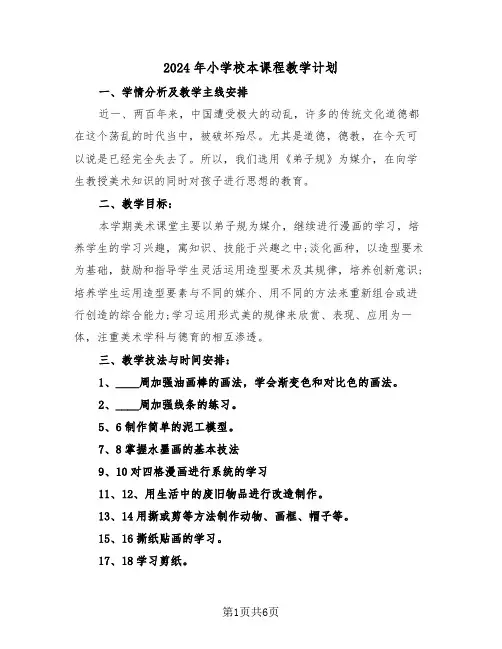 2024年小学校本课程教学计划

一、学情分析及教学主线安排

近一、两百年来，中国遭受极大的动乱，许多的传统文化道德都在这个荡乱的时代当中，被破坏殆尽。尤其是道德，德教，在今天可以说是已经完全失去了。所以，我们选用《弟子规》为媒介，在向学生教授美术知识的同时对孩子进行思想的教育。

二、教学目标：

本学期美术课堂主要以弟子规为媒介，继续进行漫画的学习，培养学生的学习兴趣，寓知识、技能于兴趣之中;淡化画种，以造型要术为基础，鼓励和指导学生灵活运用造型要术及其规律，培养创新意识;培养学生运用造型要素与不同的媒介、用不同的方法来重新组合或进行创造的综合能力;学习运用形式美的规律来欣赏、表现、应用为一体，注重美术学科与德育的相互渗透。

三、教学技法与时间安排：

1、____周加强油画棒的画法，学会渐变色和对比色的画法。

2、____周加强线条的练习。

5、6制作简单的泥工模型。

7、8掌握水墨画的基本技法

9、10对四格漫画进行系统的学习

11、12、用生活中的废旧物品进行改造制作。

13、14用撕或剪等方法制作动物、画框、帽子等。

15、16撕纸贴画的学习。

17、18学习剪纸。

第1页共6页